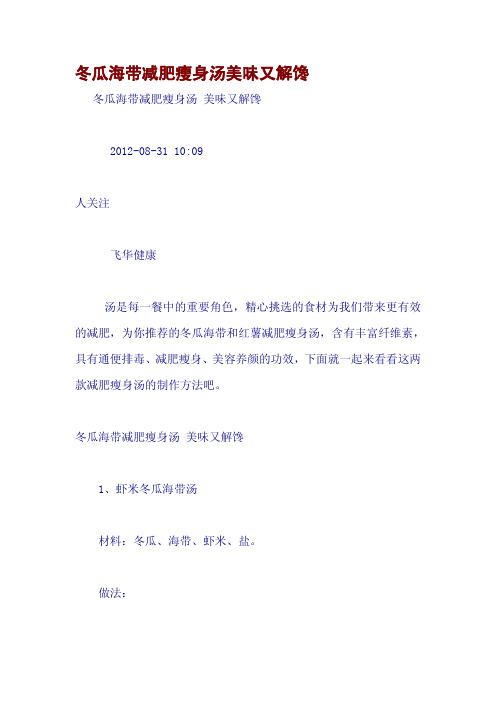 冬瓜海带减肥瘦身汤美味又解馋

冬瓜海带减肥瘦身汤 美味又解馋

2012-08-31 10:09

人关注

飞华健康

汤是每一餐中的重要角色，精心挑选的食材为我们带来更有效的减肥，为你推荐的冬瓜海带和红薯减肥瘦身汤，含有丰富纤维素，具有通便排毒、减肥瘦身、美容养颜的功效，下面就一起来看看这两款减肥瘦身汤的制作方法吧。

冬瓜海带减肥瘦身汤 美味又解馋

1、虾米冬瓜海带汤

材料：冬瓜、海带、虾米、盐。

做法：